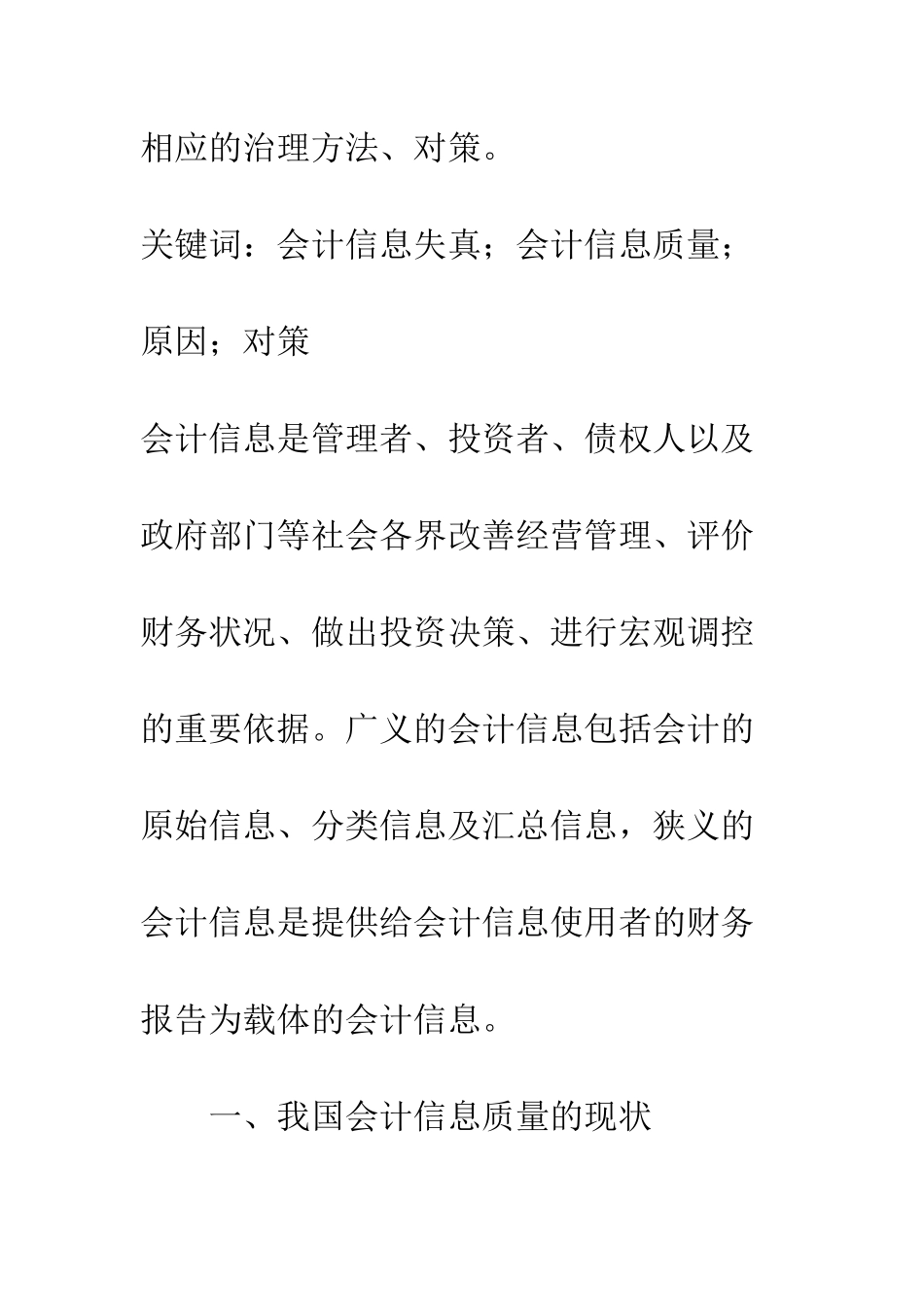 相应的治理方法、对策。

关键词：会计信息失真；会计信息质量；原因；对策

会计信息是管理者、投资者、债权人以及政府部门等社会各界改善经营管理、评价财务状况、做出投资决策、进行宏观调控的重要依据。广义的会计信息包括会计的原始信息、分类信息及汇总信息，狭义的会计信息是提供给会计信息使用者的财务报告为载体的会计信息。

一、我国会计信息质量的现状